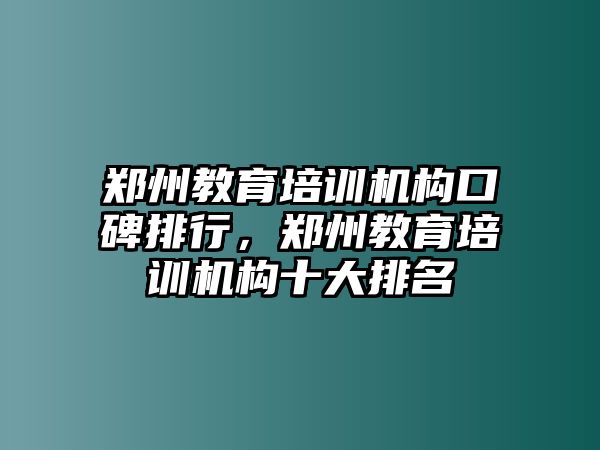 郑州教育培训机构口碑排行，郑州教育培训机构十大排名